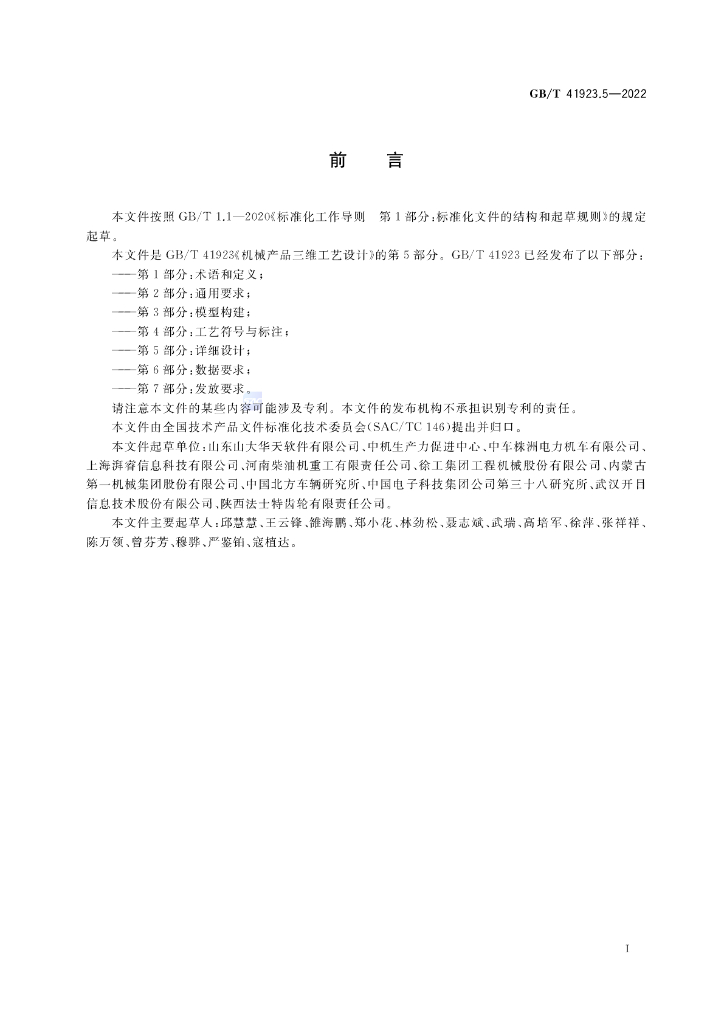 GB/T 41923.5—2022

前言

本文件按照GB/T 1.1—2020《标准化工作导则 第1部分：标准化文件的结构和起草规则》的规定起草。

本文件是GB/T 41923《机械产品三维工艺设计》的第5部分。GB/T 41923已经发布了以下部分：

——第1部分：术语和定义；
——第2部分：通用要求；
——第3部分：模型构建；
——第4部分：工艺符号与标注；
——第5部分：详细设计；
——第6部分：数据要求；
——第7部分：发放要求。

请注意本文件的某些内容可能涉及专利。本文件的发布机构不承担识别专利的责任。

本文件由全国技术产品文件标准化技术委员会(SAC/TC 146)提出并归口。

本文件起草单位：山东山大华天软件有限公司、中机生产力促进中心、中车株洲电力机车有限公司、上海湃睿信息科技有限公司、河南柴油机重工有限责任公司、徐工集团工程机械股份有限公司、内蒙古第一机械集团股份有限公司、中国北方车辆研究所、中国电子科技集团公司第三十八研究所、武汉开目信息技术股份有限公司、陕西法士特齿轮有限责任公司。

本文件主要起草人：邱慧慧、王云锋、雒海鹏、郑小花、林劲松、聂志斌、武瑞、高培军、徐萍、张祥祥、陈万领、曾芬芳、穆骅、严鉴铂、寇植达。

I